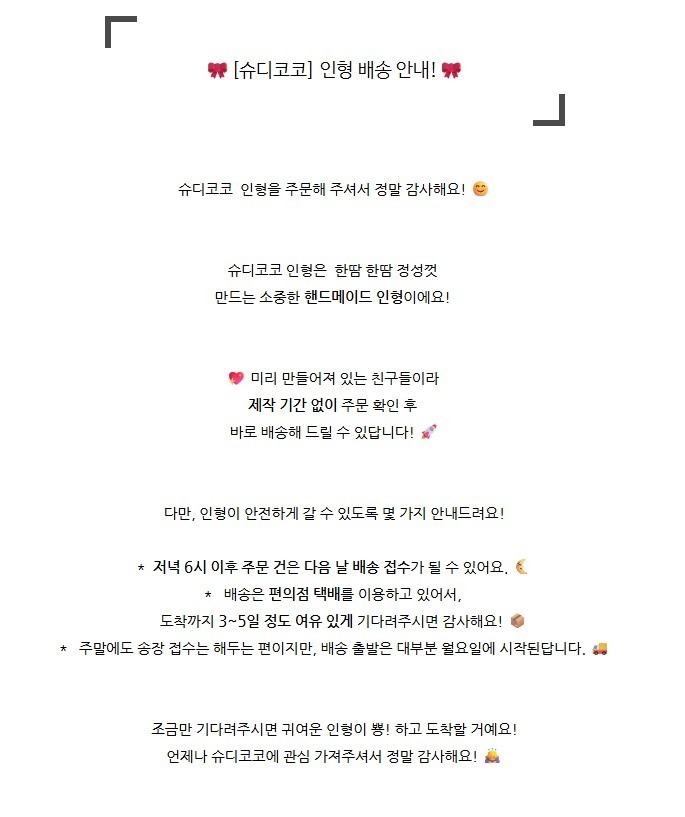 🎀 [슈디코코] 인형 배송 안내! 🎀

슈디코코 인형을 주문해 주셔서 정말 감사해요! 😊

슈디코코 인형은 한땀 한땀 정성껏 만드는 소중한 핸드메이드 인형이에요!

💖 미리 만들어져 있는 친구들이라 제작 기간 없이 주문 확인 후 바로 배송해 드릴 수 있답니다! 🚀

다만, 인형이 안전하게 갈 수 있도록 몇 가지 안내드려요!

* 저녁 6시 이후 주문 건은 다음 날 배송 접수가 될 수 있어요. 🌜
* 배송은 편의점 택배를 이용하고 있어서, 도착까지 3~5일 정도 여유 있게 기다려주시면 감사해요! 📦
* 주말에도 송장 접수는 해두는 편이지만, 배송 출발은 대부분 월요일에 시작된답니다. 🚚

조금만 기다려주시면 귀여운 인형이 뿅! 하고 도착할 거예요!
언제나 슈디코코에 관심 가져주셔서 정말 감사해요! 🙇